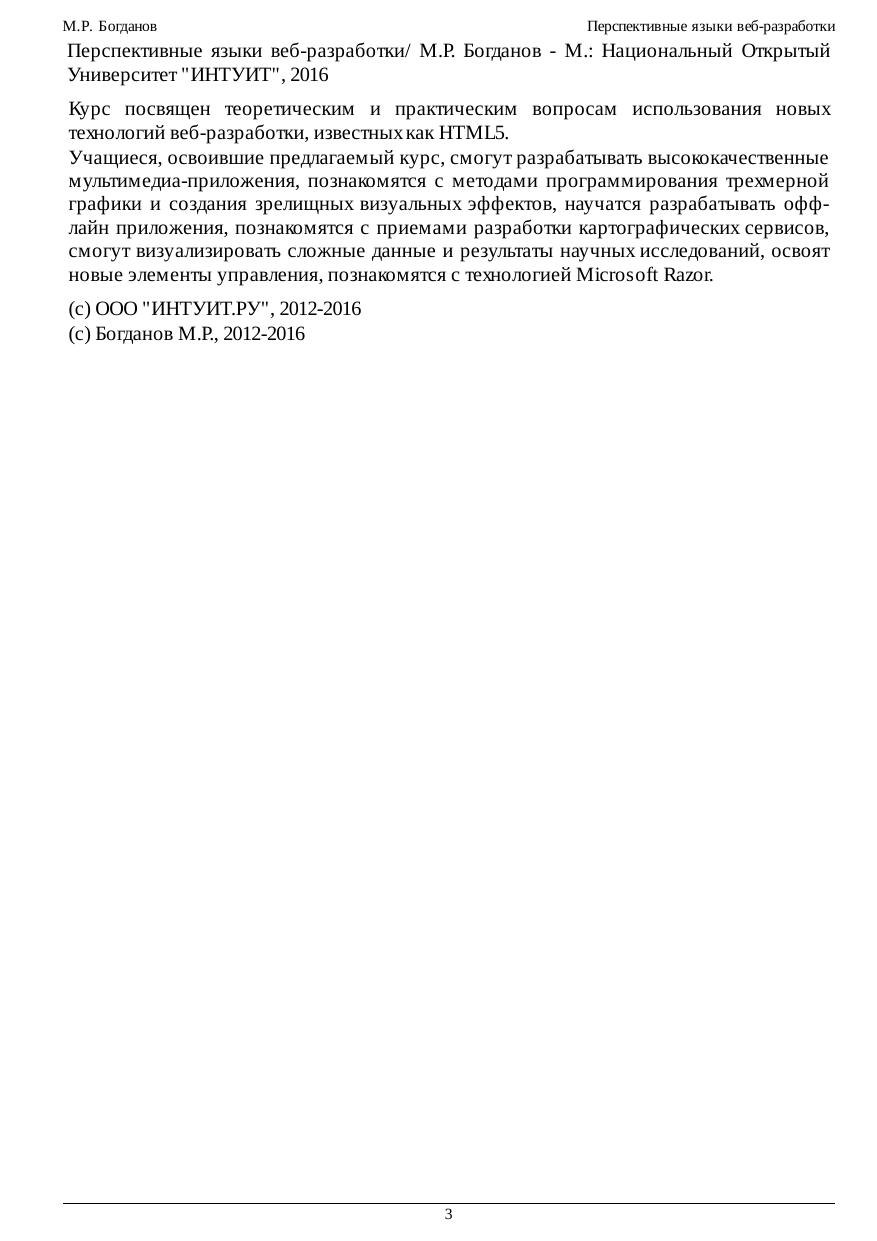 М.Р. Богданов

Перспективные языки веб-разработки

Перспективные языки веб-разработки/ М.Р. Богданов - М.: Национальный Открытый Университет "ИНТУИТ", 2016

Курс посвящен теоретическим и практическим вопросам использования новых технологий веб-разработки, известных как HTML5.

Учащиеся, освоившие предлагаемый курс, смогут разрабатывать высококачественные мультимедиа-приложения, познакомятся с методами программирования трехмерной графики и создания зрелищных визуальных эффектов, научатся разрабатывать офф-лайн приложения, познакомятся с приемами разработки картографических сервисов, смогут визуализировать сложные данные и результаты научных исследований, освоят новые элементы управления, познакомятся с технологией Microsoft Razor.

(c) ООО "ИНТУИТ.РУ", 2012-2016
(c) Богданов М.Р., 2012-2016

3